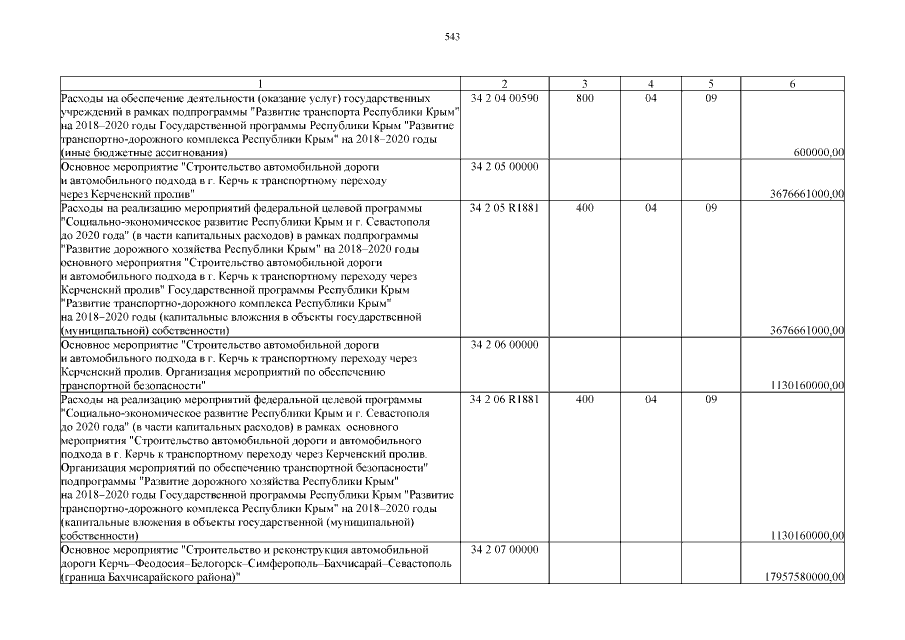 543

| 1 | 2 | 3 | 4 | 5 | 6 |
|---|---|---|---|---|---|
| Расходы на обеспечение деятельности (оказание услуг) государственных учреждений в рамках подпрограммы "Развитие транспорта Республики Крым" на 2018–2020 годы Государственной программы Республики Крым "Развитие транспортно-дорожного комплекса Республики Крым" на 2018–2020 годы (иные бюджетные ассигнования) | 34 2 04 00590 | 800 | 04 | 09 | 600000,00 |
| Основное мероприятие "Строительство автомобильной дороги и автомобильного подхода в г. Керчь к транспортному переходу через Керченский пролив" | 34 2 05 00000 | | | | 3676661000,00 |
| Расходы на реализацию мероприятий федеральной целевой программы "Социально-экономическое развитие Республики Крым и г. Севастополя до 2020 года" (в части капитальных расходов) в рамках подпрограммы "Развитие дорожного хозяйства Республики Крым" на 2018–2020 годы основного мероприятия "Строительство автомобильной дороги и автомобильного подхода в г. Керчь к транспортному переходу через Керченский пролив" Государственной программы Республики Крым "Развитие транспортно-дорожного комплекса Республики Крым" на 2018–2020 годы (капитальные вложения в объекты государственной (муниципальной) собственности) | 34 2 05 R1881 | 400 | 04 | 09 | 3676661000,00 |
| Основное мероприятие "Строительство автомобильной дороги и автомобильного подхода в г. Керчь к транспортному переходу через Керченский пролив. Организация мероприятий по обеспечению транспортной безопасности" | 34 2 06 00000 | | | | 1130160000,00 |
| Расходы на реализацию мероприятий федеральной целевой программы "Социально-экономическое развитие Республики Крым и г. Севастополя до 2020 года" (в части капитальных расходов) в рамках основного мероприятия "Строительство автомобильной дороги и автомобильного подхода в г. Керчь к транспортному переходу через Керченский пролив. Организация мероприятий по обеспечению транспортной безопасности" подпрограммы "Развитие дорожного хозяйства Республики Крым" на 2018–2020 годы Государственной программы Республики Крым "Развитие транспортно-дорожного комплекса Республики Крым" на 2018–2020 годы (капитальные вложения в объекты государственной (муниципальной) собственности) | 34 2 06 R1881 | 400 | 04 | 09 | 1130160000,00 |
| Основное мероприятие "Строительство и реконструкция автомобильной дороги Керчь–Феодосия–Белогорск–Симферополь–Бахчисарай–Севастополь (граница Бахчисарайского района)" | 34 2 07 00000 | | | | 17957580000,00 |